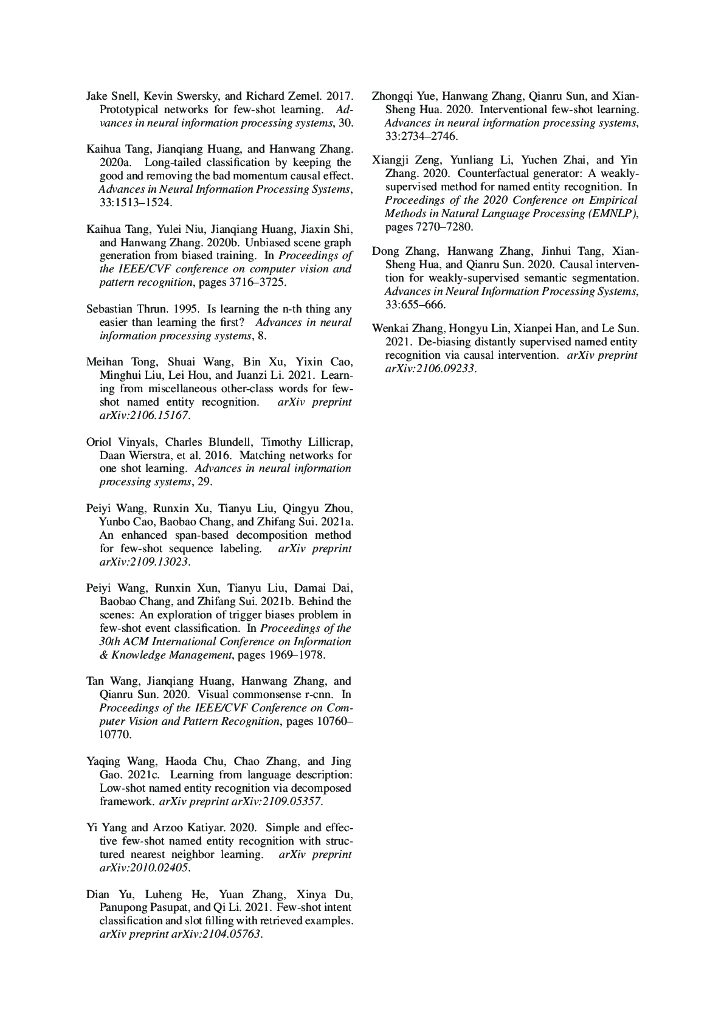 Jake Snell, Kevin Swersky, and Richard Zemel. 2017. Prototypical networks for few-shot learning. Advances in neural information processing systems, 30.

Kaihua Tang, Jianqiang Huang, and Hanwang Zhang. 2020a. Long-tailed classification by keeping the good and removing the bad momentum causal effect. Advances in Neural Information Processing Systems, 33:1513–1524.

Kaihua Tang, Yulei Niu, Jianqiang Huang, Jiaxin Shi, and Hanwang Zhang. 2020b. Unbiased scene graph generation from biased training. In Proceedings of the IEEE/CVF conference on computer vision and pattern recognition, pages 3716–3725.

Sebastian Thrun. 1995. Is learning the n-th thing any easier than learning the first? Advances in neural information processing systems, 8.

Meihan Tong, Shuai Wang, Bin Xu, Yixin Cao, Minghui Liu, Lei Hou, and Juanzi Li. 2021. Learning from miscellaneous other-class words for few-shot named entity recognition. arXiv preprint arXiv:2106.15167.

Oriol Vinyals, Charles Blundell, Timothy Lillicrap, Daan Wierstra, et al. 2016. Matching networks for one shot learning. Advances in neural information processing systems, 29.

Peiyi Wang, Runxin Xu, Tianyu Liu, Qingyu Zhou, Yunbo Cao, Baobao Chang, and Zhifang Sui. 2021a. An enhanced span-based decomposition method for few-shot sequence labeling. arXiv preprint arXiv:2109.13023.

Peiyi Wang, Runxin Xun, Tianyu Liu, Damai Dai, Baobao Chang, and Zhifang Sui. 2021b. Behind the scenes: An exploration of trigger biases problem in few-shot event classification. In Proceedings of the 30th ACM International Conference on Information & Knowledge Management, pages 1969–1978.

Tan Wang, Jianqiang Huang, Hanwang Zhang, and Qianru Sun. 2020. Visual commonsense r-cnn. In Proceedings of the IEEE/CVF Conference on Computer Vision and Pattern Recognition, pages 10760–10770.

Yaqing Wang, Haoda Chu, Chao Zhang, and Jing Gao. 2021c. Learning from language description: Low-shot named entity recognition via decomposed framework. arXiv preprint arXiv:2109.05357.

Yi Yang and Arzoo Katiyar. 2020. Simple and effective few-shot named entity recognition with structured nearest neighbor learning. arXiv preprint arXiv:2010.02405.

Dian Yu, Luheng He, Yuan Zhang, Xinya Du, Panupong Pasupat, and Qi Li. 2021. Few-shot intent classification and slot filling with retrieved examples. arXiv preprint arXiv:2104.05763.

Zhongqi Yue, Hanwang Zhang, Qianru Sun, and Xian-Sheng Hua. 2020. Interventional few-shot learning. Advances in neural information processing systems, 33:2734–2746.

Xiangji Zeng, Yunliang Li, Yuchen Zhai, and Yin Zhang. 2020. Counterfactual generator: A weakly-supervised method for named entity recognition. In Proceedings of the 2020 Conference on Empirical Methods in Natural Language Processing (EMNLP), pages 7270–7280.

Dong Zhang, Hanwang Zhang, Jinhui Tang, Xian-Sheng Hua, and Qianru Sun. 2020. Causal intervention for weakly-supervised semantic segmentation. Advances in Neural Information Processing Systems, 33:655–666.

Wenkai Zhang, Hongyu Lin, Xianpei Han, and Le Sun. 2021. De-biasing distantly supervised named entity recognition via causal intervention. arXiv preprint arXiv:2106.09233.